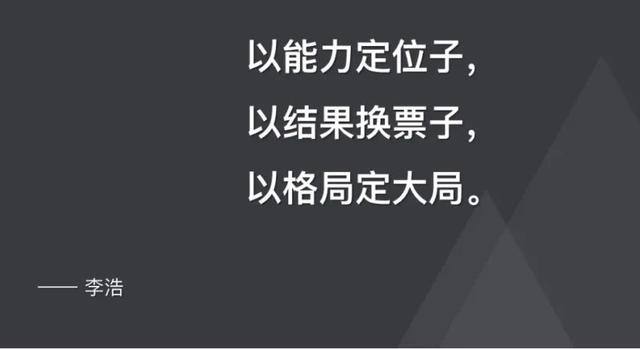 以能力定位子，
以结果换票子，
以格局定大局。

—— 李浩